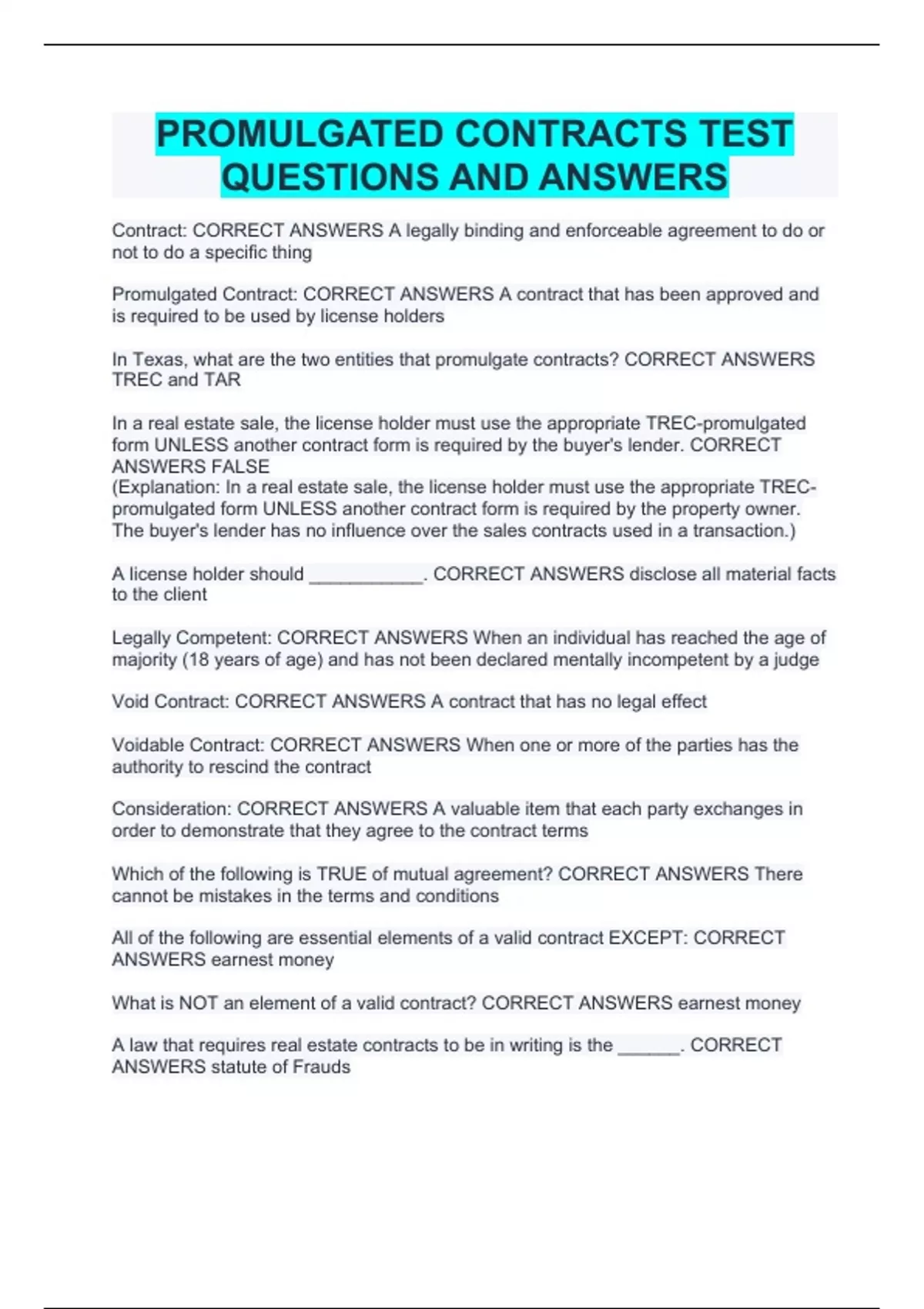 PROMULGATED CONTRACTS TEST QUESTIONS AND ANSWERS

Contract: CORRECT ANSWERS A legally binding and enforceable agreement to do or not to do a specific thing

Promulgated Contract: CORRECT ANSWERS A contract that has been approved and is required to be used by license holders

In Texas, what are the two entities that promulgate contracts? CORRECT ANSWERS TREC and TAR

In a real estate sale, the license holder must use the appropriate TREC-promulgated form UNLESS another contract form is required by the buyer's lender. CORRECT ANSWERS FALSE
(Explanation: In a real estate sale, the license holder must use the appropriate TREC-promulgated form UNLESS another contract form is required by the property owner. The buyer's lender has no influence over the sales contracts used in a transaction.)

A license holder should ___________. CORRECT ANSWERS disclose all material facts to the client

Legally Competent: CORRECT ANSWERS When an individual has reached the age of majority (18 years of age) and has not been declared mentally incompetent by a judge

Void Contract: CORRECT ANSWERS A contract that has no legal effect

Voidable Contract: CORRECT ANSWERS When one or more of the parties has the authority to rescind the contract

Consideration: CORRECT ANSWERS A valuable item that each party exchanges in order to demonstrate that they agree to the contract terms

Which of the following is TRUE of mutual agreement? CORRECT ANSWERS There cannot be mistakes in the terms and conditions

All of the following are essential elements of a valid contract EXCEPT: CORRECT ANSWERS earnest money

What is NOT an element of a valid contract? CORRECT ANSWERS earnest money

A law that requires real estate contracts to be in writing is the ______. CORRECT ANSWERS statute of Frauds